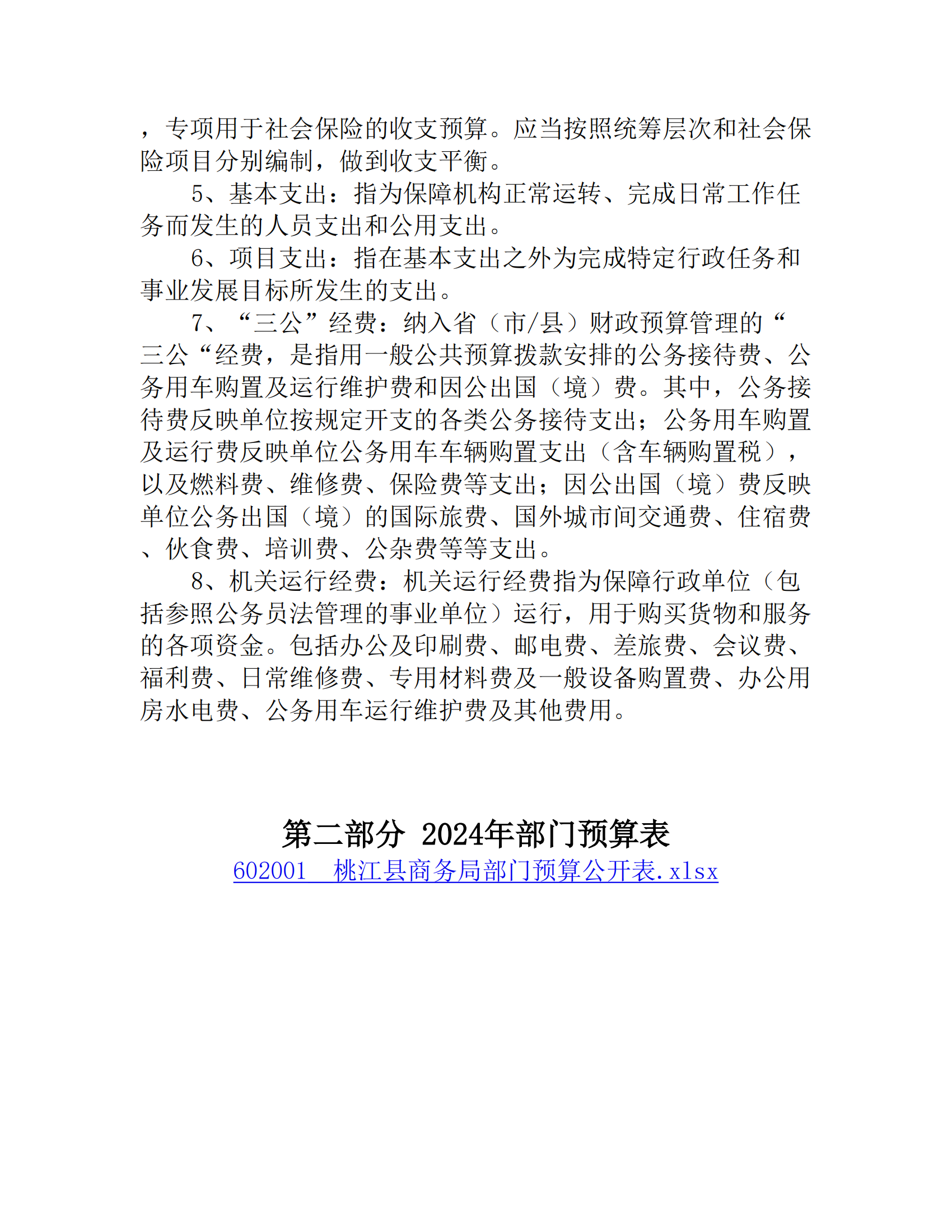 ，专项用于社会保险的收支预算。应当按照统筹层次和社会保险项目分别编制，做到收支平衡。

5、基本支出：指为保障机构正常运转、完成日常工作任务而发生的人员支出和公用支出。

6、项目支出：指在基本支出之外为完成特定行政任务和事业发展目标所发生的支出。

7、“三公”经费：纳入省（市/县）财政预算管理的“三公“经费，是指用一般公共预算拨款安排的公务接待费、公务用车购置及运行维护费和因公出国（境）费。其中，公务接待费反映单位按规定开支的各类公务接待支出；公务用车购置及运行费反映单位公务用车车辆购置支出（含车辆购置税），以及燃料费、维修费、保险费等支出；因公出国（境）费反映单位公务出国（境）的国际旅费、国外城市间交通费、住宿费、伙食费、培训费、公杂费等等支出。

8、机关运行经费：机关运行经费指为保障行政单位（包括参照公务员法管理的事业单位）运行，用于购买货物和服务的各项资金。包括办公及印刷费、邮电费、差旅费、会议费、福利费、日常维修费、专用材料费及一般设备购置费、办公用房水电费、公务用车运行维护费及其他费用。

第二部分 2024年部门预算表

602001 桃江县商务局部门预算公开表.xlsx